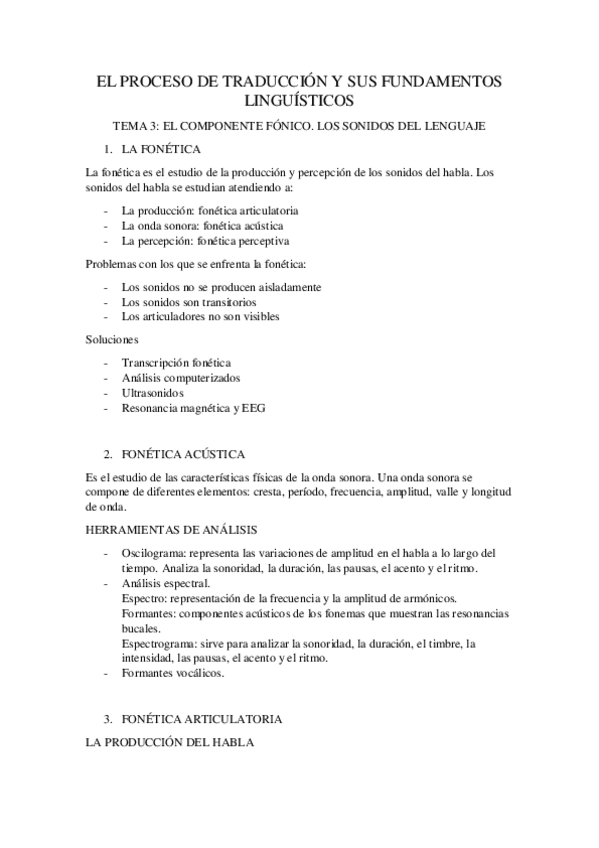 EL PROCESO DE TRADUCCIÓN Y SUS FUNDAMENTOS LINGUÍSTICOS

TEMA 3: EL COMPONENTE FÓNICO. LOS SONIDOS DEL LENGUAJE

1. LA FONÉTICA

La fonética es el estudio de la producción y percepción de los sonidos del habla. Los sonidos del habla se estudian atendiendo a:

- La producción: fonética articulatoria
- La onda sonora: fonética acústica
- La percepción: fonética perceptiva

Problemas con los que se enfrenta la fonética:

- Los sonidos no se producen aisladamente
- Los sonidos son transitorios
- Los articuladores no son visibles

Soluciones

- Transcripción fonética
- Análisis computerizados
- Ultrasonidos
- Resonancia magnética y EEG

2. FONÉTICA ACÚSTICA

Es el estudio de las características físicas de la onda sonora. Una onda sonora se compone de diferentes elementos: cresta, período, frecuencia, amplitud, valle y longitud de onda.

HERRAMIENTAS DE ANÁLISIS

- Oscilograma: representa las variaciones de amplitud en el habla a lo largo del tiempo. Analiza la sonoridad, la duración, las pausas, el acento y el ritmo.
- Análisis espectral.
  Espectro: representación de la frecuencia y la amplitud de armónicos.
  Formantes: componentes acústicos de los fonemas que muestran las resonancias bucales.
  Espectrograma: sirve para analizar la sonoridad, la duración, el timbre, la intensidad, las pausas, el acento y el ritmo.
- Formantes vocálicos.

3. FONÉTICA ARTICULATORIA

LA PRODUCCIÓN DEL HABLA